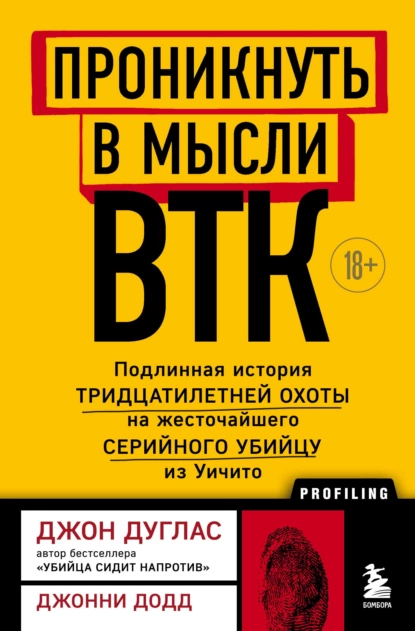 ПРОНИКНУТЬ В МЫСЛИ ВТК

18+

Подлинная история ТРИДЦАТИЛЕТНЕЙ ОХОТЫ на жесточайшего СЕРИЙНОГО УБИЙЦУ из Уичито

PROFILING

ДЖОН ДУГЛАС
автор бестселлера «УБИЙЦА СИДИТ НАПРОТИВ»

ДЖОННИ ДОДД

БОМБОРА